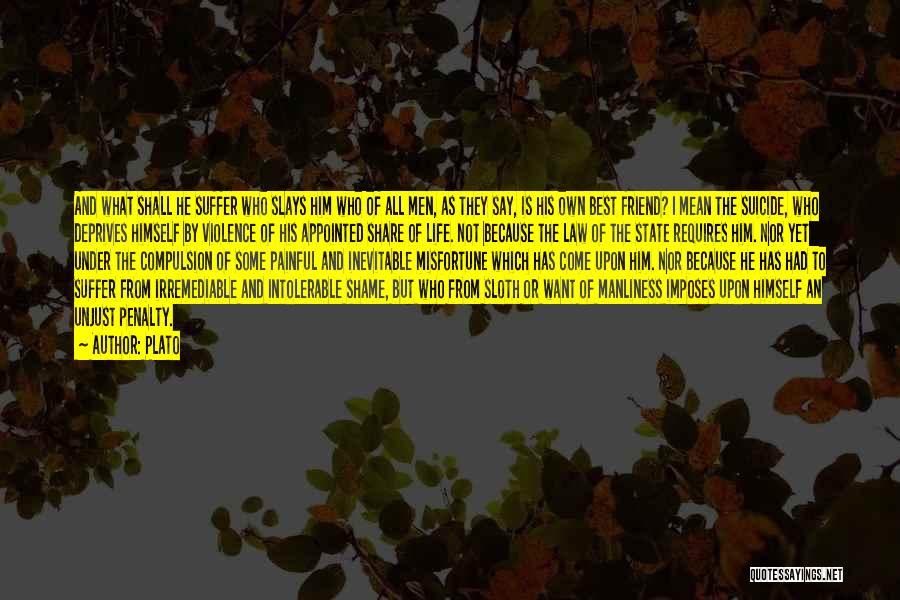 AND WHAT SHALL HE SUFFER WHO SLAYS HIM WHO OF ALL MEN, AS THEY SAY, IS HIS OWN BEST FRIEND? I MEAN THE SUICIDE, WHO DEPRIVES HIMSELF BY VIOLENCE OF HIS APPOINTED SHARE OF LIFE. NOT BECAUSE THE LAW OF THE STATE REQUIRES HIM. NOR YET UNDER THE COMPULSION OF SOME PAINFUL AND INEVITABLE MISFORTUNE WHICH HAS COME UPON HIM. NOR BECAUSE HE HAS HAD TO SUFFER FROM IRREMEDIABLE AND INTOLERABLE SHAME, BUT WHO FROM SLOTH OR WANT OF MANLINESS IMPOSES UPON HIMSELF AN UNJUST PENALTY.
— AUTHOR: PLATO

QUOTESSAYINGS.NET